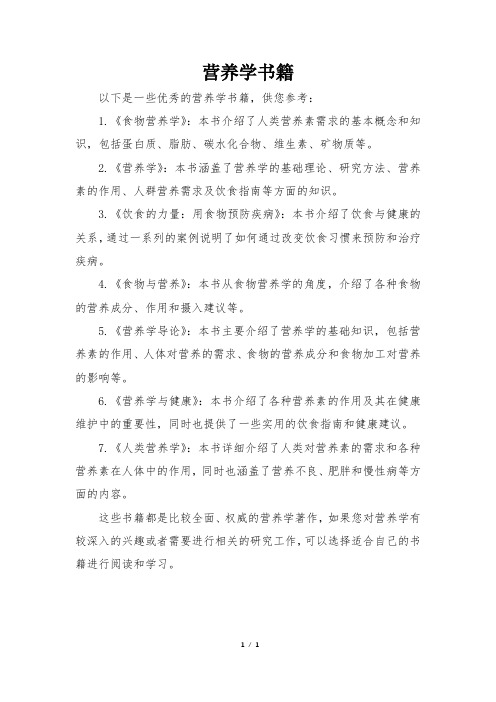 营养学书籍

以下是一些优秀的营养学书籍，供您参考：

1.《食物营养学》：本书介绍了人类营养素需求的基本概念和知识，包括蛋白质、脂肪、碳水化合物、维生素、矿物质等。

2.《营养学》：本书涵盖了营养学的基础理论、研究方法、营养素的作用、人群营养需求及饮食指南等方面的知识。

3.《饮食的力量：用食物预防疾病》：本书介绍了饮食与健康的关系，通过一系列的案例说明了如何通过改变饮食习惯来预防和治疗疾病。

4.《食物与营养》：本书从食物营养学的角度，介绍了各种食物的营养成分、作用和摄入建议等。

5.《营养学导论》：本书主要介绍了营养学的基础知识，包括营养素的作用、人体对营养的需求、食物的营养成分和食物加工对营养的影响等。

6.《营养学与健康》：本书介绍了各种营养素的作用及其在健康维护中的重要性，同时也提供了一些实用的饮食指南和健康建议。

7.《人类营养学》：本书详细介绍了人类对营养素的需求和各种营养素在人体中的作用，同时也涵盖了营养不良、肥胖和慢性病等方面的内容。

这些书籍都是比较全面、权威的营养学著作，如果您对营养学有较深入的兴趣或者需要进行相关的研究工作，可以选择适合自己的书籍进行阅读和学习。

1 / 1